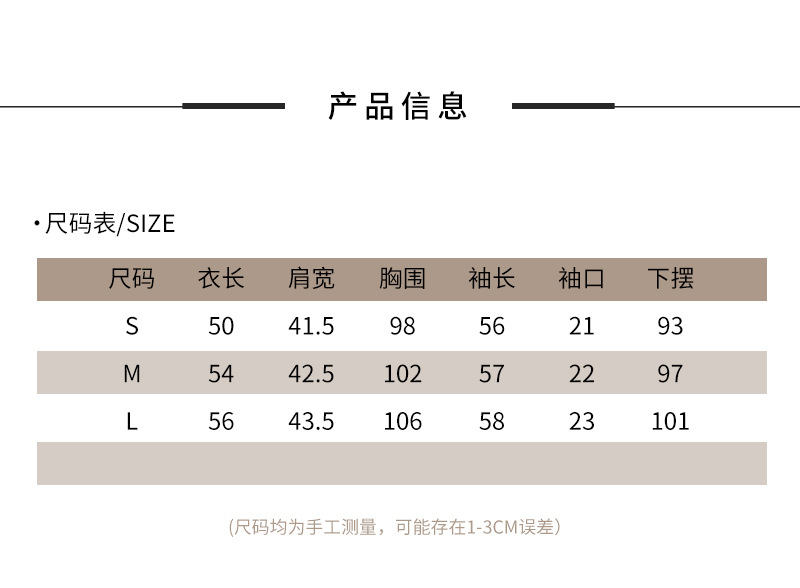 产品信息

• 尺码表/SIZE

| 尺码 | 衣长 | 肩宽 | 胸围 | 袖长 | 袖口 | 下摆 |
|---|---|---|---|---|---|---|
| S | 50 | 41.5 | 98 | 56 | 21 | 93 |
| M | 54 | 42.5 | 102 | 57 | 22 | 97 |
| L | 56 | 43.5 | 106 | 58 | 23 | 101 |
| | | | | | | |

(尺码均为手工测量，可能存在1-3CM误差)